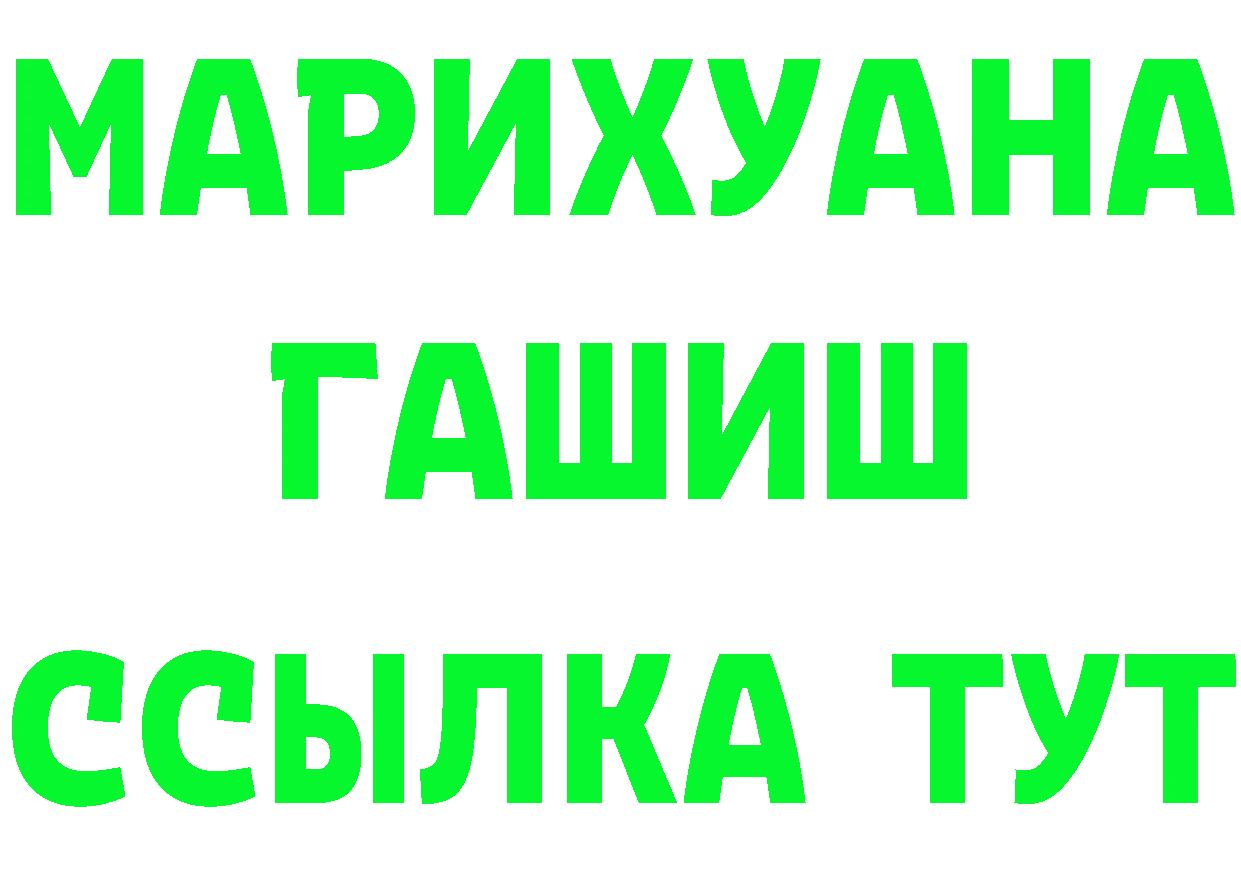 МАРИХУАНА
ГАШИШ
ССЫЛКА ТУТ